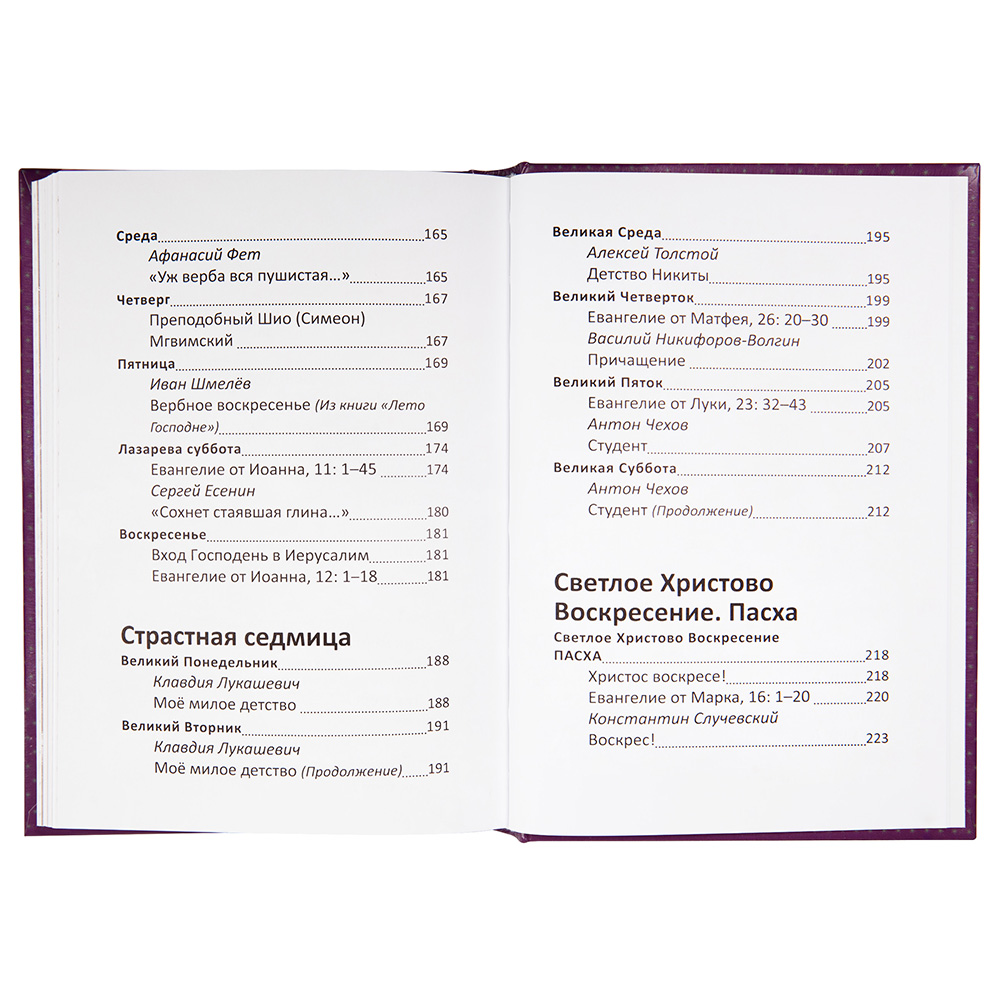 Среда 165
Афанасий Фет
«Уж верба вся пушистая...» 165
Четверг 167
Преподобный Шио (Симеон)
Мгвимский 167
Пятница 169
Иван Шмелёв
Вербное воскресенье (Из книги «Лето Господне») 169
Лазарева суббота 174
Евангелие от Иоанна, 11: 1–45 174
Сергей Есенин
«Сохнет стаявшая глина...» 180
Воскресенье 181
Вход Господень в Иерусалим 181
Евангелие от Иоанна, 12: 1–18 181

Страстная седмица
Великий Понедельник 188
Клавдия Лукашевич
Моё милое детство 188
Великий Вторник 191
Клавдия Лукашевич
Моё милое детство (Продолжение) 191

Великая Среда 195
Алексей Толстой
Детство Никиты 195
Великий Четверток 199
Евангелие от Матфея, 26: 20–30 199
Василий Никифоров-Волгин
Причащение 202
Великий Пяток 205
Евангелие от Луки, 23: 32–43 205
Антон Чехов
Студент 207
Великая Суббота 212
Антон Чехов
Студент (Продолжение) 212

Светлое Христово Воскресение. Пасха
Светлое Христово Воскресение
ПАСХА 218
Христос воскресе! 218
Евангелие от Марка, 16: 1–20 220
Константин Случевский
Воскрес! 223